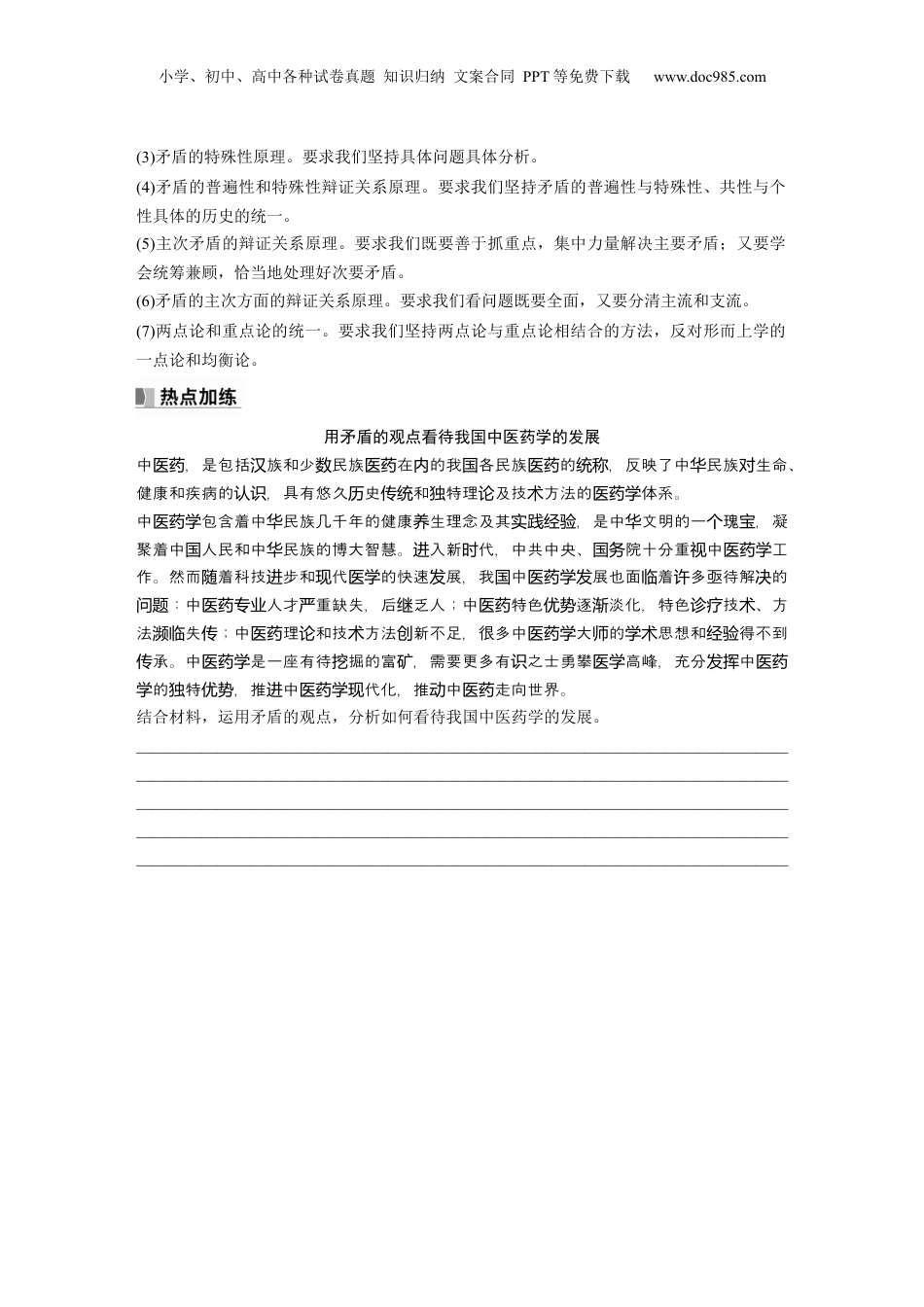 小学、初中、高中各种试卷真题 知识归纳 文案合同 PPT等免费下载 www.doc985.com

(3)矛盾的特殊性原理。要求我们坚持具体问题具体分析。
(4)矛盾的普遍性和特殊性辩证关系原理。要求我们坚持矛盾的普遍性与特殊性、共性与个性具体的历史的统一。
(5)主次矛盾的辩证关系原理。要求我们既要善于抓重点，集中力量解决主要矛盾；又要学会统筹兼顾，恰当地处理好次要矛盾。
(6)矛盾的主次方面的辩证关系原理。要求我们看问题既要全面，又要分清主流和支流。
(7)两点论和重点论的统一。要求我们坚持两点论与重点论相结合的方法，反对形而上学的一点论和均衡论。

热点加练

用矛盾的观点看待我国中医药学的发展

中医药，是包括汉族和少数民族医药在内的我国各民族医药的统称，反映了中华民族对生命、健康和疾病的认识，具有悠久历史传统和独特理论及技术方法的医药学体系。

中医药学包含着中华民族几千年的健康养生理念及其实践经验，是中华文明的一个瑰宝，凝聚着中国人民和中华民族的博大智慧。进入新时代，中共中央、国务院十分重视中医药学工作。然而随着科技进步和现代医学的快速发展，我国中医药学发展也面临着许多亟待解决的问题：中医药专业人才严重缺失，后继乏人；中医药特色优势逐渐淡化，特色诊疗技术、方法濒临失传；中医药理论和技术方法创新不足，很多中医药学大师的学术思想和经验得不到传承。中医药学是一座有待挖掘的富矿，需要更多有识之士勇攀医学高峰，充分发挥中医药学的独特优势，推进中医药学现代化，推动中医药走向世界。

结合材料，运用矛盾的观点，分析如何看待我国中医药学的发展。